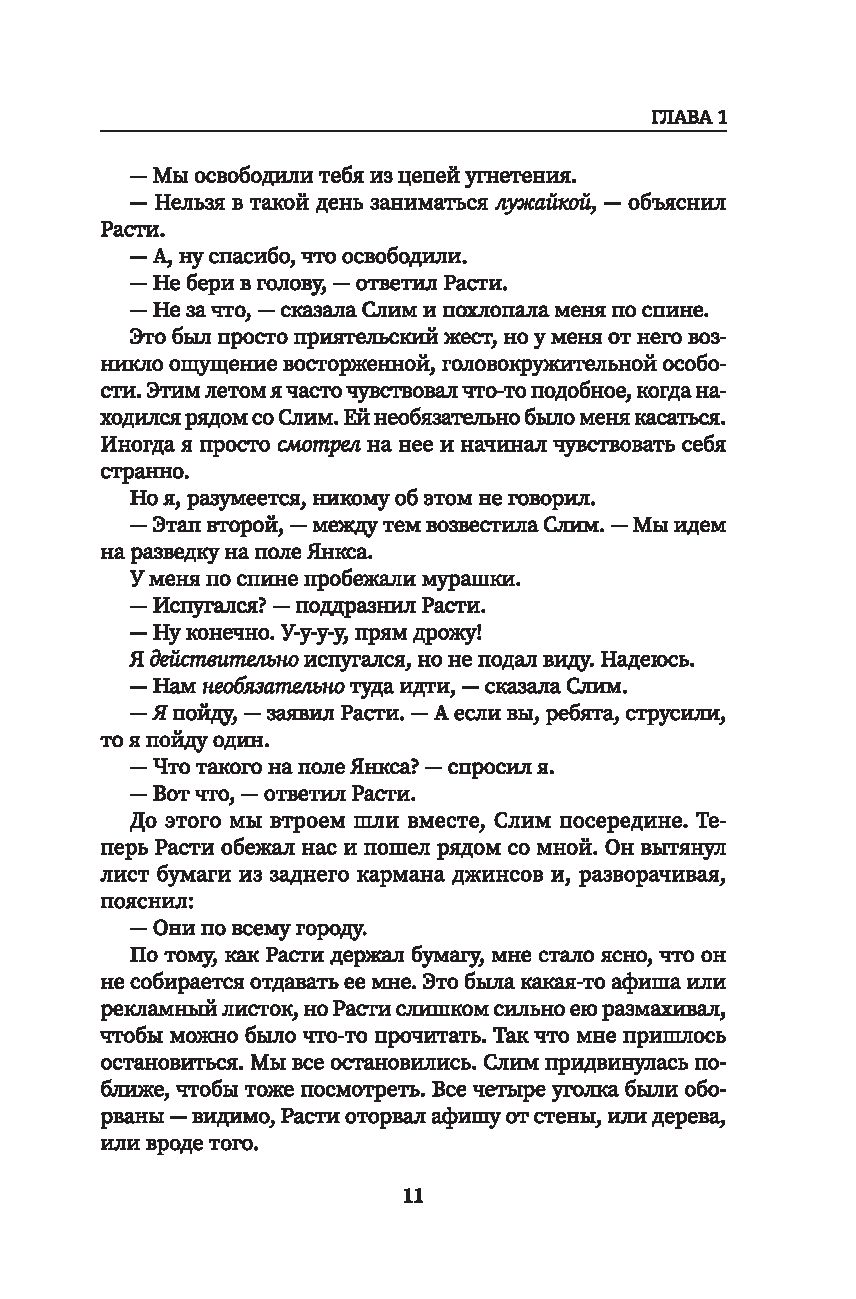 ГЛАВА 1

— Мы освободили тебя из цепей угнетения.

— Нельзя в такой день заниматься лужайкой, — объяснил Расти.

— А, ну спасибо, что освободили.

— Не бери в голову, — ответил Расти.

— Не за что, — сказала Слим и похлопала меня по спине.

Это был просто приятельский жест, но у меня от него возникло ощущение восторженной, головокружительной особости. Этим летом я часто чувствовал что-то подобное, когда находился рядом со Слим. Ей необязательно было меня касаться. Иногда я просто смотрел на нее и начинал чувствовать себя странно.

Но я, разумеется, никому об этом не говорил.

— Этап второй, — между тем возвестила Слим. — Мы идем на разведку на поле Янкса.

У меня по спине пробежали мурашки.

— Испугался? — поддразнил Расти.

— Ну конечно. У-у-у-у, прям дрожу!

Я действительно испугался, но не подал виду. Надеюсь.

— Нам необязательно туда идти, — сказала Слим.

— Я пойду, — заявил Расти. — А если вы, ребята, струсили, то я пойду один.

— Что такого на поле Янкса? — спросил я.

— Вот что, — ответил Расти.

До этого мы втроем шли вместе, Слим посередине. Теперь Расти обежал нас и пошел рядом со мной. Он вытянул лист бумаги из заднего кармана джинсов и, разворачивая, пояснил:

— Они по всему городу.

По тому, как Расти держал бумагу, мне стало ясно, что он не собирается отдавать ее мне. Это была какая-то афиша или рекламный листок, но Расти слишком сильно ею размахивал, чтобы можно было что-то прочитать. Так что мне пришлось остановиться. Мы все остановились. Слим придвинулась поближе, чтобы тоже посмотреть. Все четыре уголка были оборваны — видимо, Расти оторвал афишу от стены, или дерева, или вроде того.

11